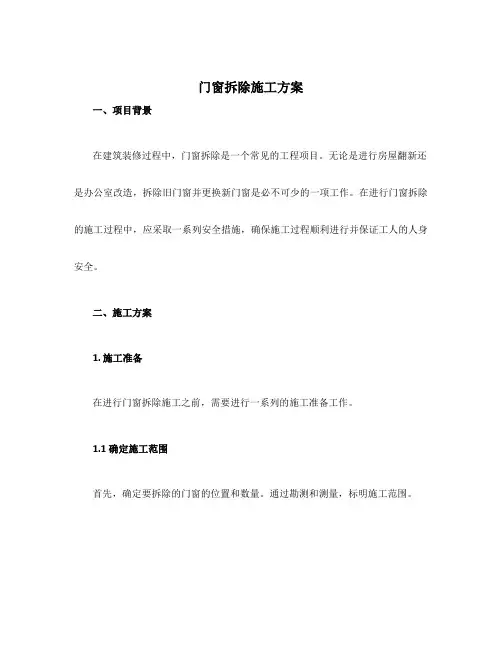 门窗拆除施工方案

一、项目背景

在建筑装修过程中，门窗拆除是一个常见的工程项目。无论是进行房屋翻新还是办公室改造，拆除旧门窗并更换新门窗是必不可少的一项工作。在进行门窗拆除的施工过程中，应采取一系列安全措施，确保施工过程顺利进行并保证工人的人身安全。

二、施工方案

1. 施工准备

在进行门窗拆除施工之前，需要进行一系列的施工准备工作。

1.1 确定施工范围

首先，确定要拆除的门窗的位置和数量。通过勘测和测量，标明施工范围。